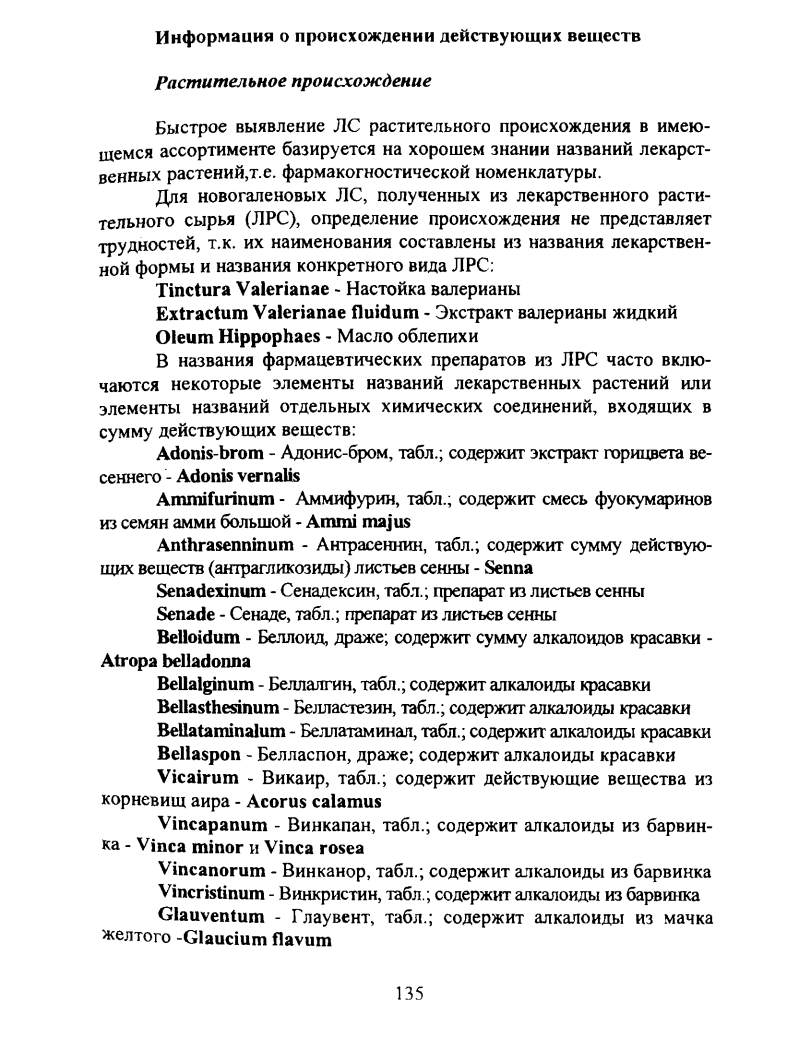 Информация о происхождении действующих веществ

Растительное происхождение

Быстрое выявление ЛС растительного происхождения в имеющемся ассортименте базируется на хорошем знании названий лекарственных растений,т.е. фармакогностической номенклатуры.

Для новогаленовых ЛС, полученных из лекарственного растительного сырья (ЛРС), определение происхождения не представляет трудностей, т.к. их наименования составлены из названия лекарственной формы и названия конкретного вида ЛРС:

Tinctura Valerianae - Настойка валерианы

Extractum Valerianae fluidum - Экстракт валерианы жидкий

Oleum Hippophaes - Масло облепихи

В названия фармацевтических препаратов из ЛРС часто включаются некоторые элементы названий лекарственных растений или элементы названий отдельных химических соединений, входящих в сумму действующих веществ:

Adonis-brom - Адонис-бром, табл.; содержит экстракт горицвета весеннего - Adonis vernalis

Ammifurinum - Аммифурин, табл.; содержит смесь фуокумаринов из семян амми большой - Ammi majus

Anthrasenninum - Антрасеннин, табл.; содержит сумму действующих веществ (антрагликозиды) листьев сенны - Senna

Senadexinum - Сенадексин, табл.; препарат из листьев сенны

Senade - Сенаде, табл.; препарат из листьев сенны

Belloidum - Беллоид, драже; содержит сумму алкалоидов красавки - Atropa belladonna

Bellalginum - Беллалгин, табл.; содержит алкалоиды красавки

Bellasthesinum - Белластезин, табл.; содержит алкалоиды красавки

Bellataminalum - Беллатаминал, табл.; содержит алкалоиды красавки

Bellaspon - Белласпон, драже; содержит алкалоиды красавки

Vicairum - Викаир, табл.; содержит действующие вещества из корневищ аира - Acorus calamus

Vincapanum - Винкапан, табл.; содержит алкалоиды из барвинка - Vinca minor и Vinca rosea

Vincanorum - Винканор, табл.; содержит алкалоиды из барвинка

Vincristinum - Винкристин, табл.; содержит алкалоиды из барвинка

Glauventum - Глаувент, табл.; содержит алкалоиды из мачка желтого -Glaucium flavum

135